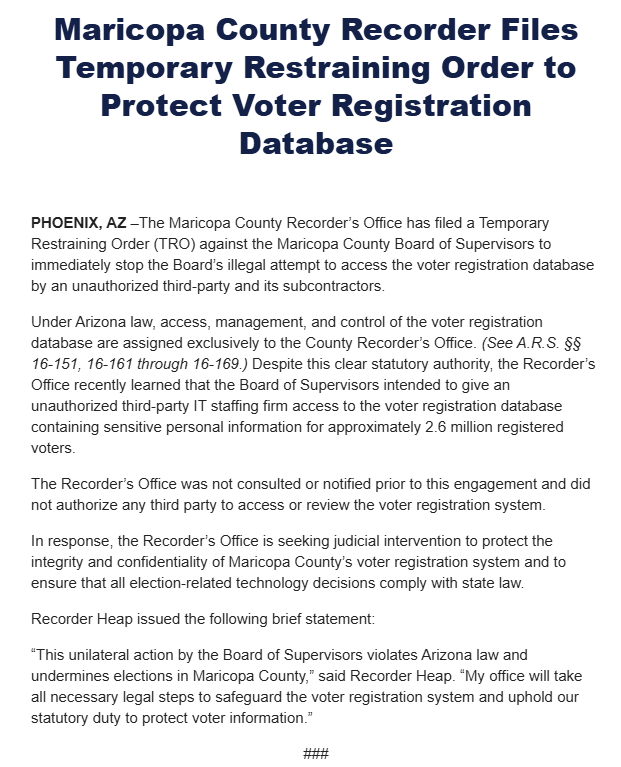 Maricopa County Recorder Files Temporary Restraining Order to Protect Voter Registration Database

PHOENIX, AZ –The Maricopa County Recorder's Office has filed a Temporary Restraining Order (TRO) against the Maricopa County Board of Supervisors to immediately stop the Board's illegal attempt to access the voter registration database by an unauthorized third-party and its subcontractors.

Under Arizona law, access, management, and control of the voter registration database are assigned exclusively to the County Recorder's Office. (See A.R.S. §§ 16-151, 16-161 through 16-169.) Despite this clear statutory authority, the Recorder's Office recently learned that the Board of Supervisors intended to give an unauthorized third-party IT staffing firm access to the voter registration database containing sensitive personal information for approximately 2.6 million registered voters.

The Recorder's Office was not consulted or notified prior to this engagement and did not authorize any third party to access or review the voter registration system.

In response, the Recorder's Office is seeking judicial intervention to protect the integrity and confidentiality of Maricopa County's voter registration system and to ensure that all election-related technology decisions comply with state law.

Recorder Heap issued the following brief statement:

"This unilateral action by the Board of Supervisors violates Arizona law and undermines elections in Maricopa County," said Recorder Heap. "My office will take all necessary legal steps to safeguard the voter registration system and uphold our statutory duty to protect voter information."

###